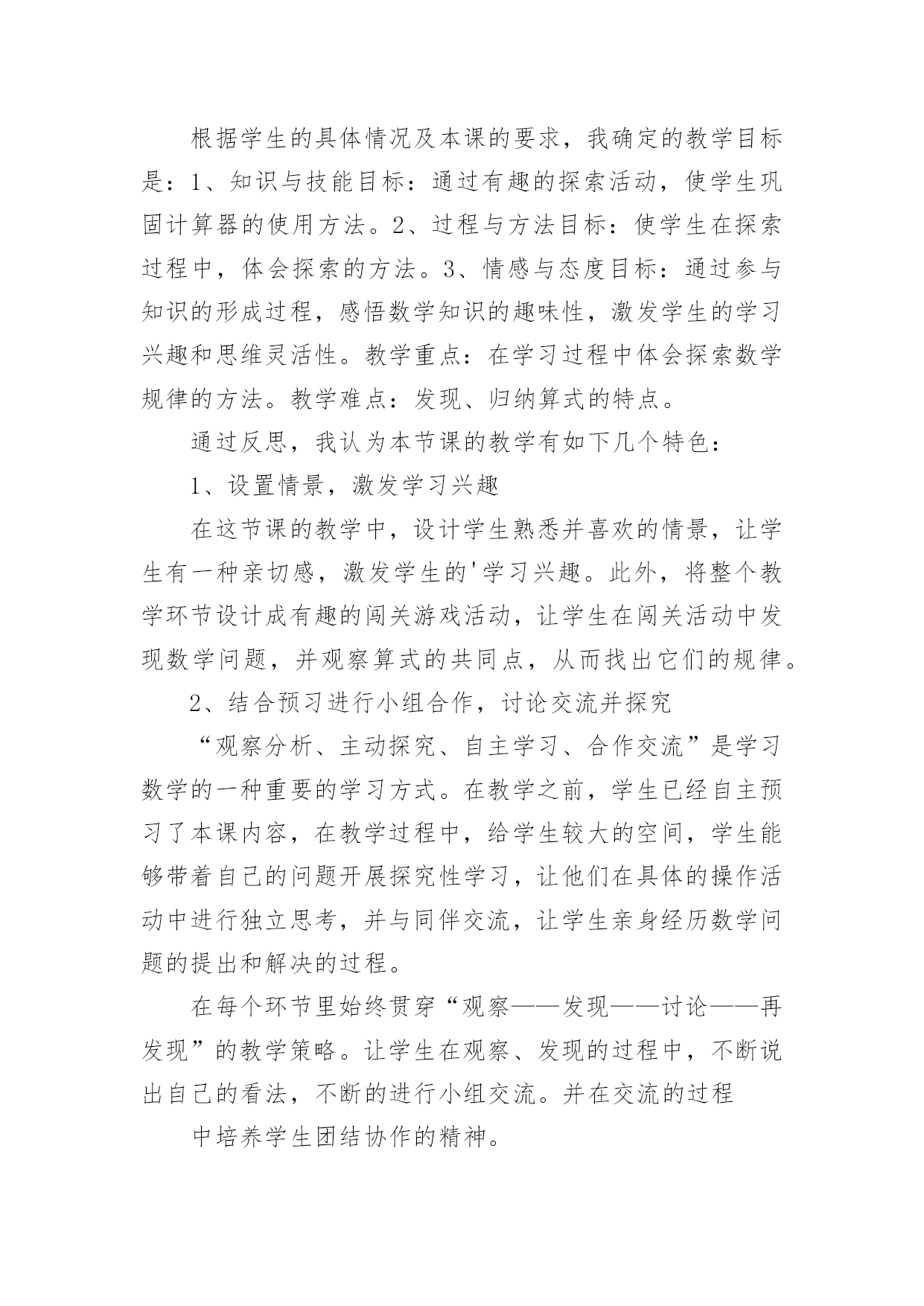 根据学生的具体情况及本课的要求，我确定的教学目标是：1、知识与技能目标：通过有趣的探索活动，使学生巩固计算器的使用方法。2、过程与方法目标：使学生在探索过程中，体会探索的方法。3、情感与态度目标：通过参与知识的形成过程，感悟数学知识的趣味性，激发学生的学习兴趣和思维灵活性。教学重点：在学习过程中体会探索数学规律的方法。教学难点：发现、归纳算式的特点。

通过反思，我认为本节课的教学有如下几个特色：

1、设置情景，激发学习兴趣

在这节课的教学中，设计学生熟悉并喜欢的情景，让学生有一种亲切感，激发学生的'学习兴趣。此外，将整个教学环节设计成有趣的闯关游戏活动，让学生在闯关活动中发现数学问题，并观察算式的共同点，从而找出它们的规律。

2、结合预习进行小组合作，讨论交流并探究

“观察分析、主动探究、自主学习、合作交流”是学习数学的一种重要的学习方式。在教学之前，学生已经自主预习了本课内容，在教学过程中，给学生较大的空间，学生能够带着自己的问题开展探究性学习，让他们在具体的操作活动中进行独立思考，并与同伴交流，让学生亲身经历数学问题的提出和解决的过程。

在每个环节里始终贯穿“观察——发现——讨论——再发现”的教学策略。让学生在观察、发现的过程中，不断说出自己的看法，不断的进行小组交流。并在交流的过程

中培养学生团结协作的精神。